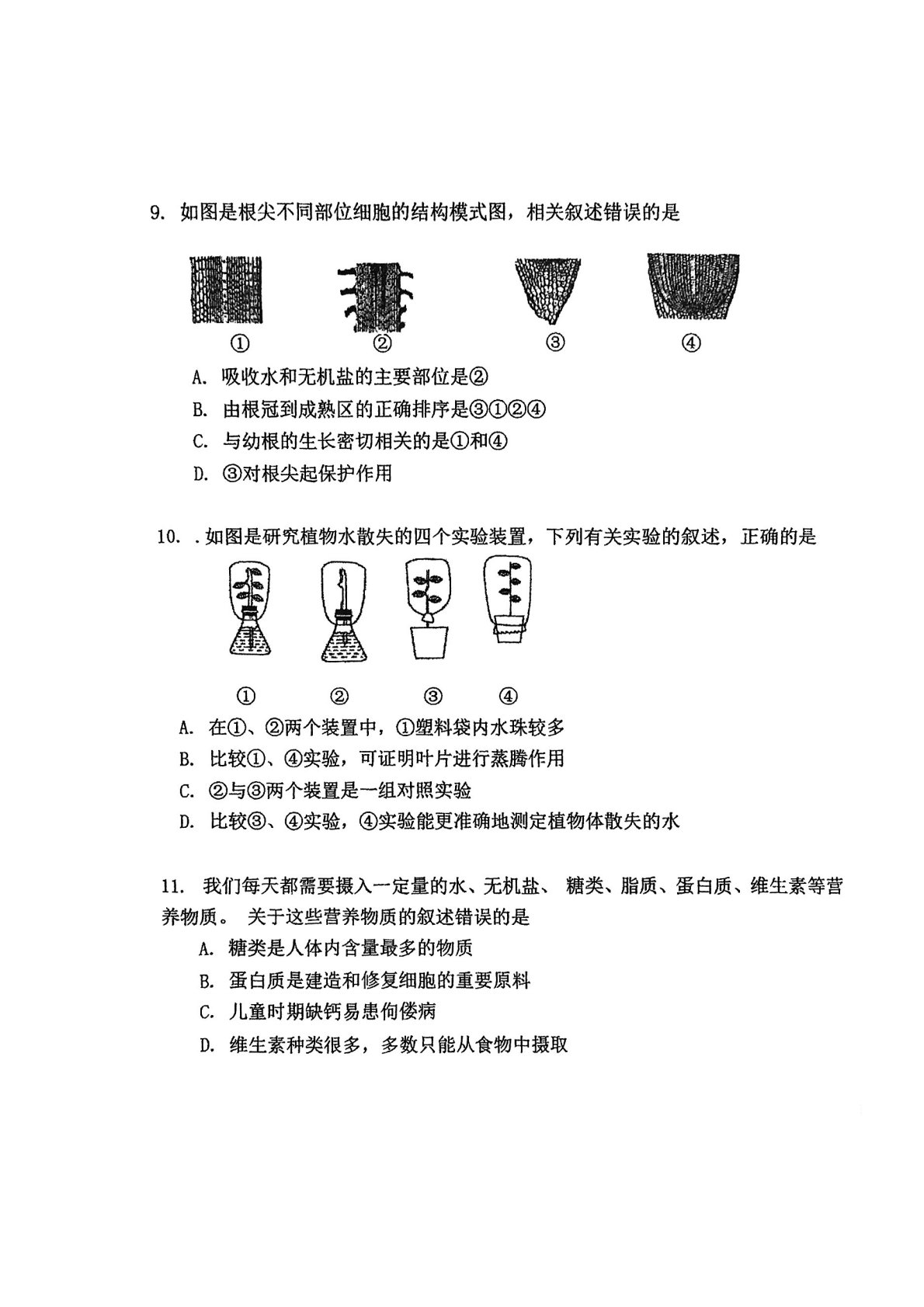 9. 如图是根尖不同部位细胞的结构模式图，相关叙述错误的是

① ② ③ ④

A. 吸收水和无机盐的主要部位是②
B. 由根冠到成熟区的正确排序是③①②④
C. 与幼根的生长密切相关的是①和④
D. ③对根尖起保护作用

10. .如图是研究植物水散失的四个实验装置，下列有关实验的叙述，正确的是

① ② ③ ④

A. 在①、②两个装置中，①塑料袋内水珠较多
B. 比较①、④实验，可证明叶片进行蒸腾作用
C. ②与③两个装置是一组对照实验
D. 比较③、④实验，④实验能更准确地测定植物体散失的水

11. 我们每天都需要摄入一定量的水、无机盐、 糖类、脂质、蛋白质、维生素等营养物质。 关于这些营养物质的叙述错误的是
A. 糖类是人体内含量最多的物质
B. 蛋白质是建造和修复细胞的重要原料
C. 儿童时期缺钙易患佝偻病
D. 维生素种类很多，多数只能从食物中摄取